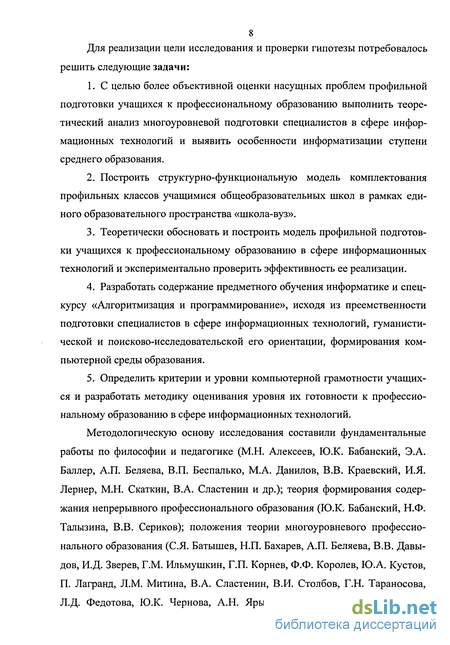 8

Для реализации цели исследования и проверки гипотезы потребовалось решить следующие задачи:

1. С целью более объективной оценки насущных проблем профильной подготовки учащихся к профессиональному образованию выполнить теоретический анализ многоуровневой подготовки специалистов в сфере информационных технологий и выявить особенности информатизации ступени среднего образования.

2. Построить структурно-функциональную модель комплектования профильных классов учащимися общеобразовательных школ в рамках единого образовательного пространства «школа-вуз».

3. Теоретически обосновать и построить модель профильной подготовки учащихся к профессиональному образованию в сфере информационных технологий и экспериментально проверить эффективность ее реализации.

4. Разработать содержание предметного обучения информатике и спецкурсу «Алгоритмизация и программирование», исходя из преемственности подготовки специалистов в сфере информационных технологий, гуманистической и поисково-исследовательской его ориентации, формирования компьютерной среды образования.

5. Определить критерии и уровни компьютерной грамотности учащихся и разработать методику оценивания уровня их готовности к профессиональному образованию в сфере информационных технологий.

Методологическую основу исследования составили фундаментальные работы по философии и педагогике (М.Н. Алексеев, Ю.К. Бабанский, Э.А. Баллер, А.П. Беляева, В.П. Беспалько, М.А. Данилов, В.В. Краевский, И.Я. Лернер, М.Н. Скаткин, В.А. Сластенин и др.); теория формирования содержания непрерывного профессионального образования (Ю.К. Бабанский, Н.Ф. Талызина, В.В. Сериков); положения теории многоуровневого профессионального образования (С.Я. Батышев, Н.П. Бахарев, А.П. Беляева, В.В. Давыдов, И.Д. Зверев, Г.М. Ильмушкин, Г.П. Корнев, Ф.Ф. Королев, Ю.А. Кустов, П. Лагранд, Л.М. Митина, В.А. Сластенин, В.И. Столбов, Г.Н. Тараносова, Л.Д. Федотова, Ю.К. Чернова, А.Н. Яры

dsLib.net
библиотека диссертаций